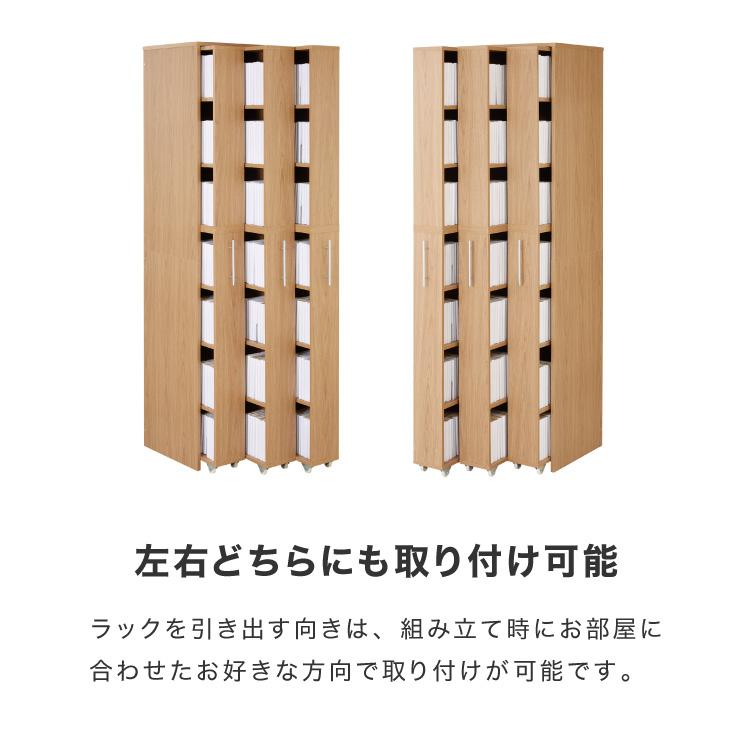 左右どちらにも取り付け可能

ラックを引き出す向きは、組み立て時にお部屋に合わせたお好きな方向で取り付けが可能です。